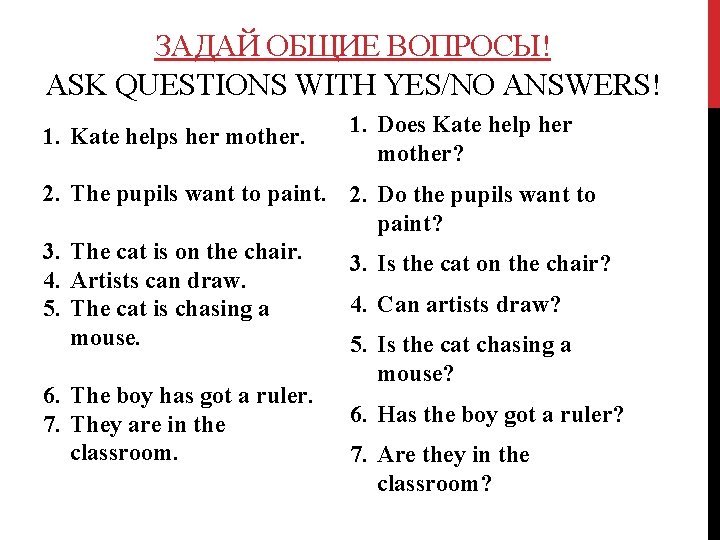 ЗАДАЙ ОБЩИЕ ВОПРОСЫ!
ASK QUESTIONS WITH YES/NO ANSWERS!

1. Kate helps her mother.
2. The pupils want to paint.
3. The cat is on the chair.
4. Artists can draw.
5. The cat is chasing a mouse.
6. The boy has got a ruler.
7. They are in the classroom.

1. Does Kate help her mother?
2. Do the pupils want to paint?
3. Is the cat on the chair?
4. Can artists draw?
5. Is the cat chasing a mouse?
6. Has the boy got a ruler?
7. Are they in the classroom?